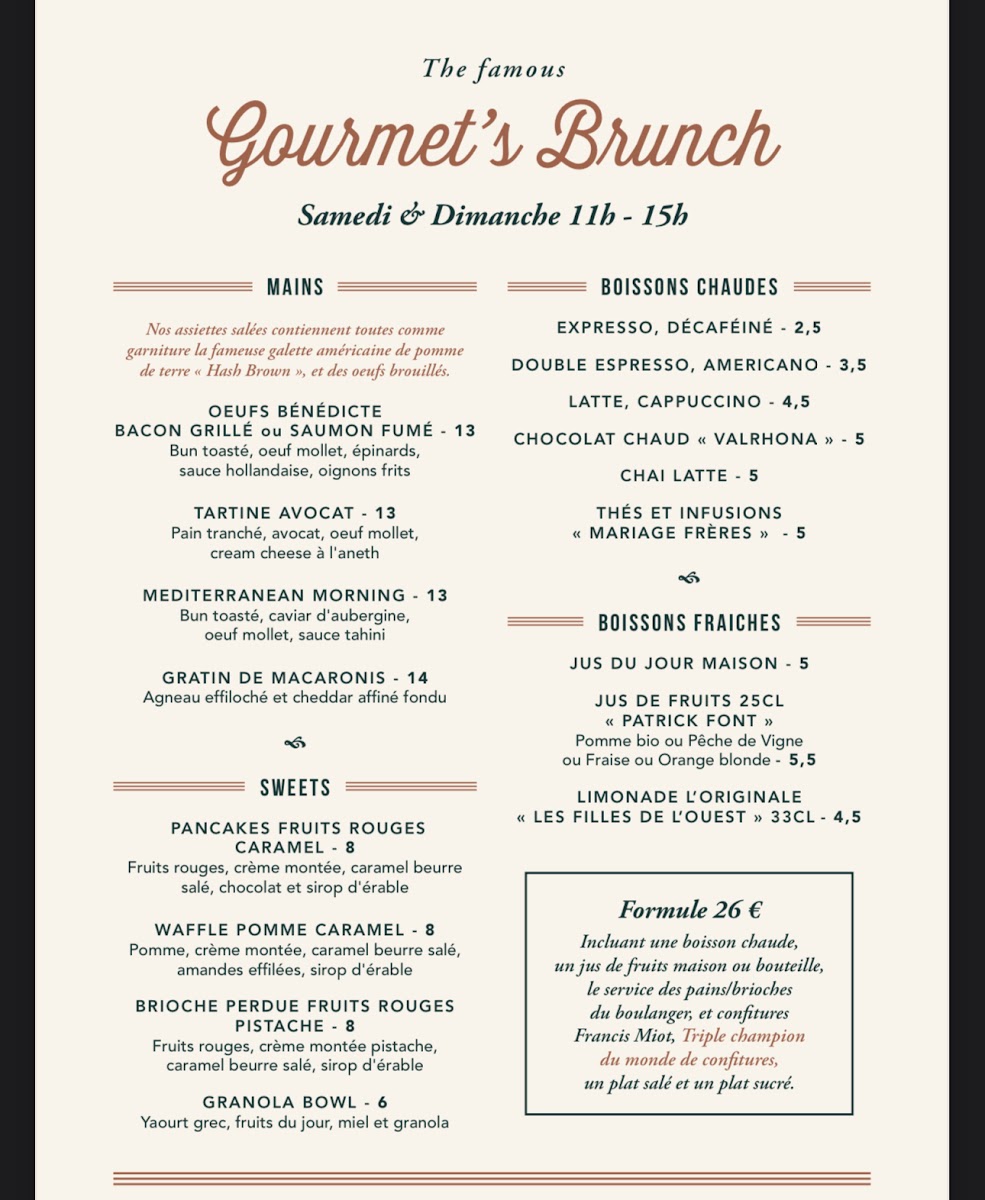 The famous

Gourmet's Brunch

Samedi & Dimanche 11h - 15h

MAINS

Nos assiettes salées contiennent toutes comme garniture la fameuse galette américaine de pomme de terre « Hash Brown », et des oeufs brouillés.

OEUFS BÉNÉDICTE
BACON GRILLÉ ou SAUMON FUMÉ - 13
Bun toasté, oeuf mollet, épinards, sauce hollandaise, oignons frits

TARTINE AVOCAT - 13
Pain tranché, avocat, oeuf mollet, cream cheese à l'aneth

MEDITERRANEAN MORNING - 13
Bun toasté, caviar d'aubergine, oeuf mollet, sauce tahini

GRATIN DE MACARONIS - 14
Agneau effiloché et cheddar affiné fondu

SWEETS

PANCAKES FRUITS ROUGES CARAMEL - 8
Fruits rouges, crème montée, caramel beurre salé, chocolat et sirop d'érable

WAFFLE POMME CARAMEL - 8
Pomme, crème montée, caramel beurre salé, amandes effilées, sirop d'érable

BRIOCHE PERDUE FRUITS ROUGES PISTACHE - 8
Fruits rouges, crème montée pistache, caramel beurre salé, sirop d'érable

GRANOLA BOWL - 6
Yaourt grec, fruits du jour, miel et granola

BOISSONS CHAUDES

EXPRESSO, DÉCAFÉINÉ - 2,5

DOUBLE ESPRESSO, AMERICANO - 3,5

LATTE, CAPPUCCINO - 4,5

CHOCOLAT CHAUD « VALRHONA » - 5

CHAI LATTE - 5

THÉS ET INFUSIONS
« MARIAGE FRÈRES » - 5

BOISSONS FRAICHES

JUS DU JOUR MAISON - 5

JUS DE FRUITS 25CL
« PATRICK FONT »
Pomme bio ou Pêche de Vigne ou Fraise ou Orange blonde - 5,5

LIMONADE L'ORIGINALE
« LES FILLES DE L'OUEST » 33CL - 4,5

Formule 26 €
Incluant une boisson chaude, un jus de fruits maison ou bouteille, le service des pains/brioches du boulanger, et confitures Francis Miot, Triple champion du monde de confitures, un plat salé et un plat sucré.